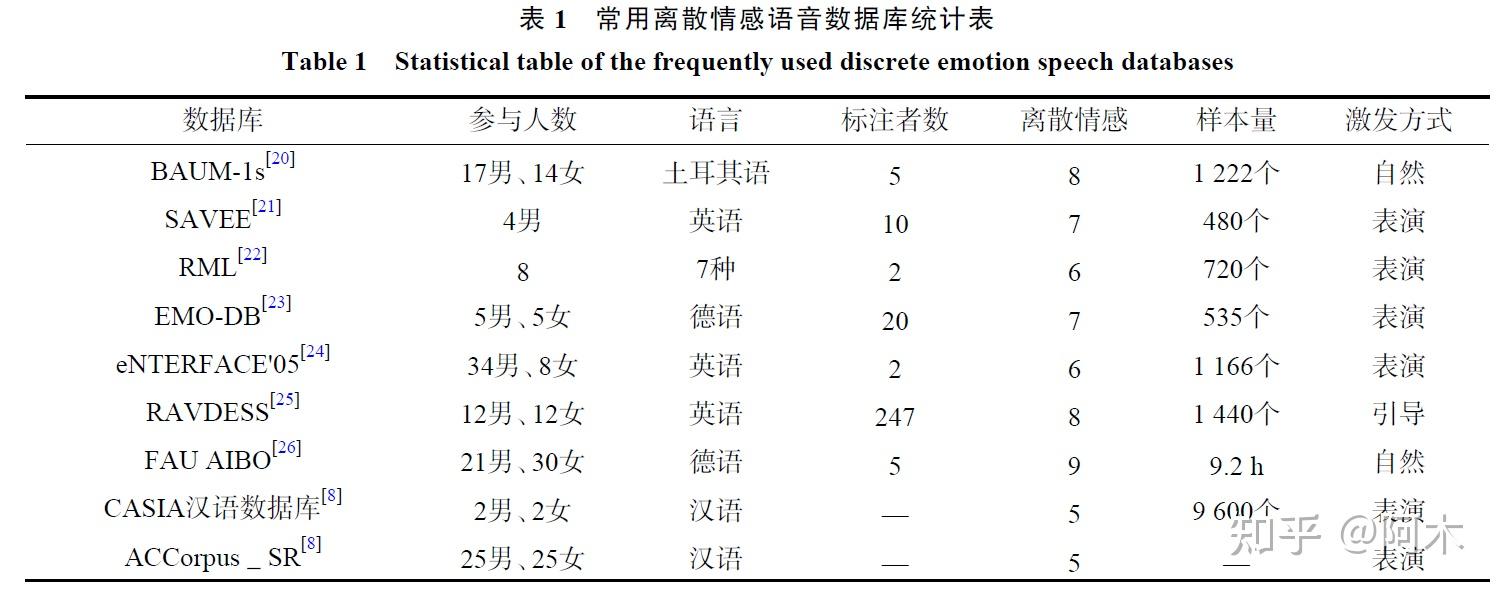 表 1　常用离散情感语音数据库统计表

Table 1　Statistical table of the frequently used discrete emotion speech databases

| 数据库 | 参与人数 | 语言 | 标注者数 | 离散情感 | 样本量 | 激发方式 |
|---|---|---|---|---|---|---|
| BAUM-1s$^{[20]}$ | 17男、14女 | 土耳其语 | 5 | 8 | 1 222个 | 自然 |
| SAVEE$^{[21]}$ | 4男 | 英语 | 10 | 7 | 480个 | 表演 |
| RML$^{[22]}$ | 8 | 7种 | 2 | 6 | 720个 | 表演 |
| EMO-DB$^{[23]}$ | 5男、5女 | 德语 | 20 | 7 | 535个 | 表演 |
| eNTERFACE'05$^{[24]}$ | 34男、8女 | 英语 | 2 | 6 | 1 166个 | 表演 |
| RAVDESS$^{[25]}$ | 12男、12女 | 英语 | 247 | 8 | 1 440个 | 引导 |
| FAU AIBO$^{[26]}$ | 21男、30女 | 德语 | 5 | 9 | 9.2 h | 自然 |
| CASIA汉语数据库$^{[8]}$ | 2男、2女 | 汉语 | — | 5 | 9 600个 | 表演 |
| ACCorpus _ SR$^{[8]}$ | 25男、25女 | 汉语 | — | 5 | — | 表演 |

知乎 @阿木